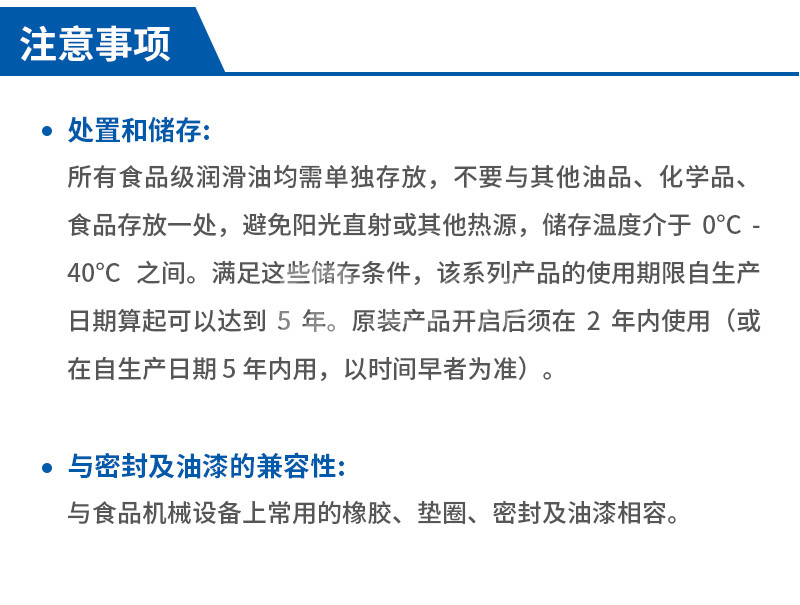 注意事项

• 处置和储存：
所有食品级润滑油均需单独存放，不要与其他油品、化学品、食品存放一处，避免阳光直射或其他热源，储存温度介于 0°C - 40°C 之间。满足这些储存条件，该系列产品的使用期限自生产日期算起可以达到 5 年。原装产品开启后须在 2 年内使用（或在自生产日期 5 年内用，以时间早者为准）。

• 与密封及油漆的兼容性：
与食品机械设备上常用的橡胶、垫圈、密封及油漆相容。